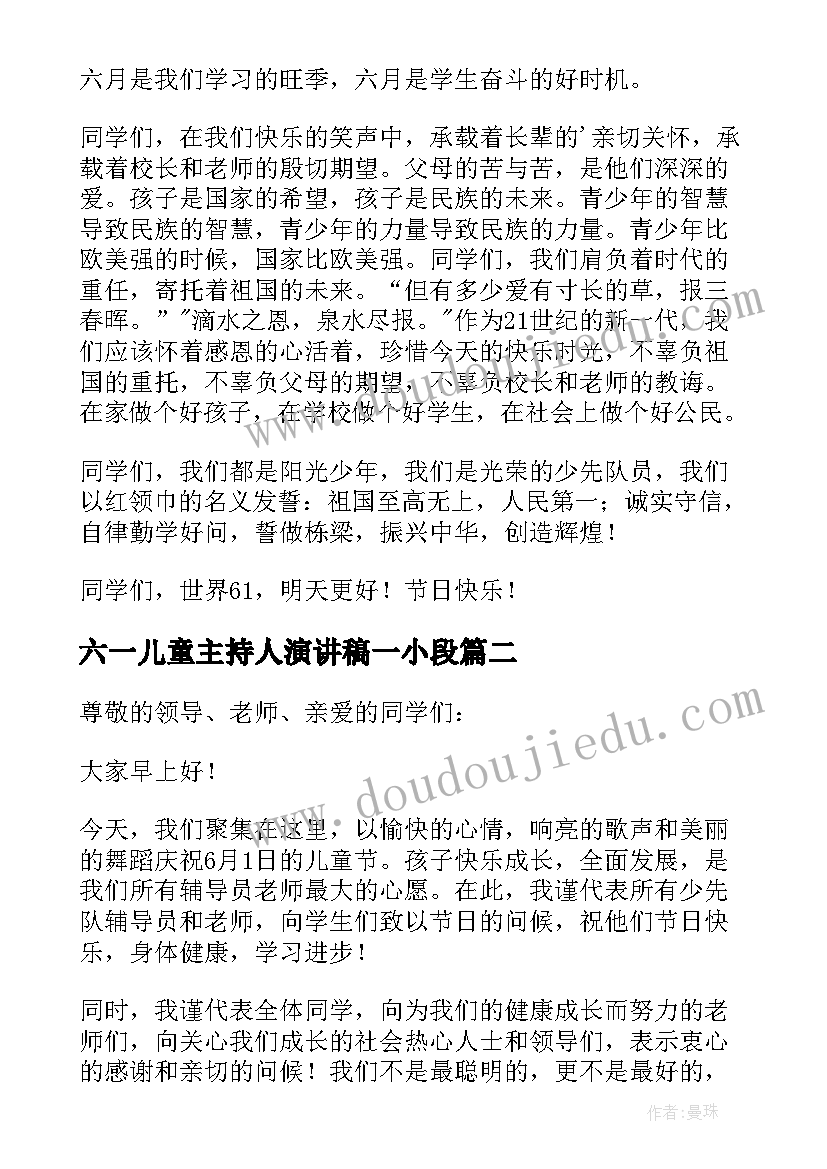 六月是我们学习的旺季，六月是学生奋斗的好时机。

同学们，在我们快乐的笑声中，承载着长辈的'亲切关怀，承载着校长和老师的殷切期望。父母的苦与苦，是他们深深的爱。孩子是国家的希望，孩子是民族的未来。青少年的智慧导致民族的智慧，青少年的力量导致民族的力量。青少年比欧美强的时候，国家比欧美强。同学们，我们肩负着时代的重任，寄托着祖国的未来。“但有多少爱有寸长的草，报三春晖。”"滴水之恩，泉水尽报。"作为21世纪的新一代，我们应该怀着感恩的心活着，珍惜今天的快乐时光，不辜负祖国的重托，不辜负父母的期望，不辜负校长和老师的教诲。在家做个好孩子，在学校做个好学生，在社会上做个好公民。

同学们，我们都是阳光少年，我们是光荣的少先队员，我们以红领巾的名义发誓：祖国至高无上，人民第一；诚实守信，自律勤学好问，誓做栋梁，振兴中华，创造辉煌！

同学们，世界61，明天更好！节日快乐！

六一儿童主持人演讲稿一小段篇二

尊敬的领导、老师、亲爱的同学们：

大家早上好！

今天，我们聚集在这里，以愉快的心情，响亮的歌声和美丽的舞蹈庆祝6月1日的儿童节。孩子快乐成长，全面发展，是我们所有辅导员老师最大的心愿。在此，我谨代表所有少先队辅导员和老师，向学生们致以节日的问候，祝他们节日快乐，身体健康，学习进步！

同时，我谨代表全体同学，向为我们的健康成长而努力的老师们，向关心我们成长的社会热心人士和领导们，表示衷心的感谢和亲切的问候！我们不是最聪明的，更不是最好的，

www.doudoujiedu.com

作者：曼珠